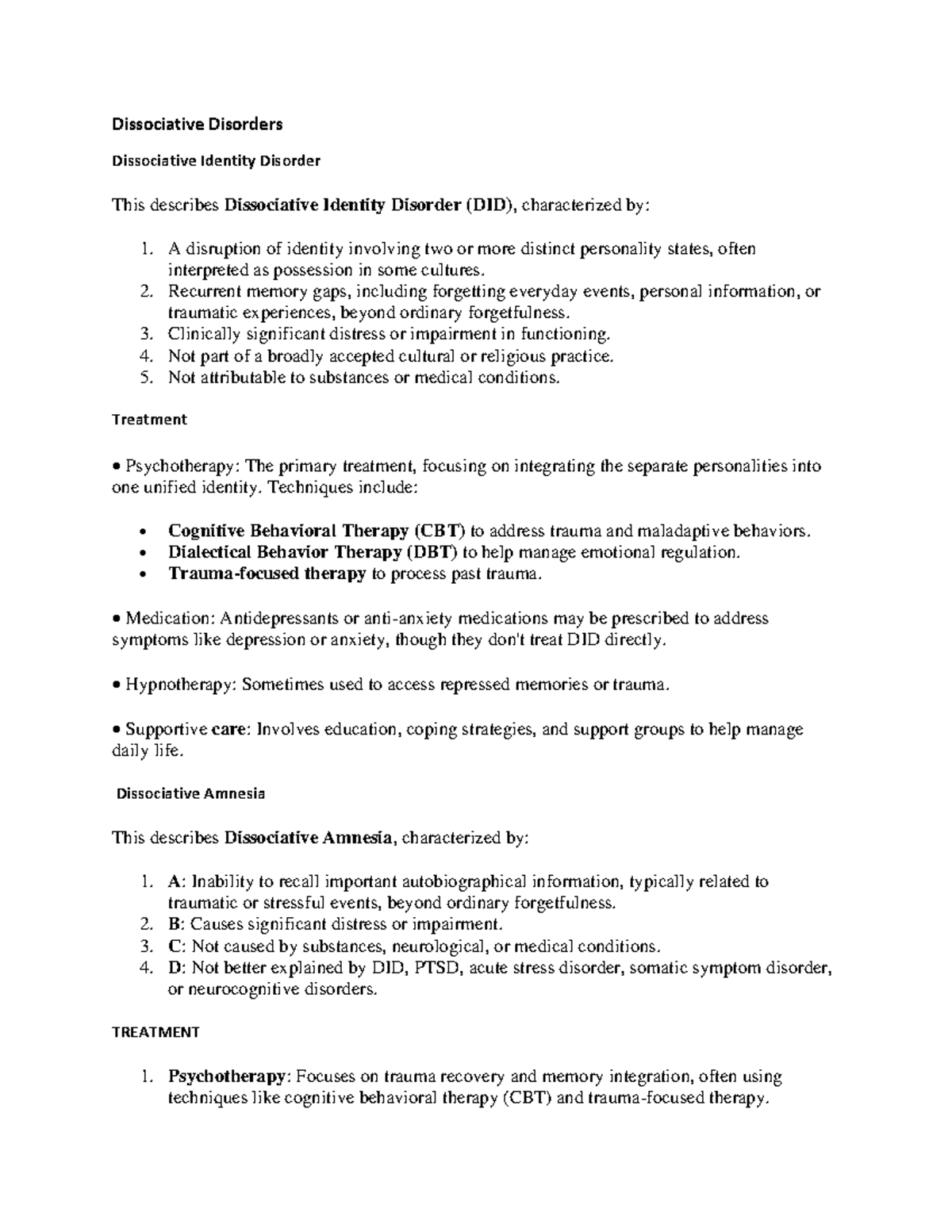 Dissociative Disorders

Dissociative Identity Disorder

This describes Dissociative Identity Disorder (DID), characterized by:

1. A disruption of identity involving two or more distinct personality states, often interpreted as possession in some cultures.
2. Recurrent memory gaps, including forgetting everyday events, personal information, or traumatic experiences, beyond ordinary forgetfulness.
3. Clinically significant distress or impairment in functioning.
4. Not part of a broadly accepted cultural or religious practice.
5. Not attributable to substances or medical conditions.

Treatment

• Psychotherapy: The primary treatment, focusing on integrating the separate personalities into one unified identity. Techniques include:

• Cognitive Behavioral Therapy (CBT) to address trauma and maladaptive behaviors.
• Dialectical Behavior Therapy (DBT) to help manage emotional regulation.
• Trauma-focused therapy to process past trauma.

• Medication: Antidepressants or anti-anxiety medications may be prescribed to address symptoms like depression or anxiety, though they don't treat DID directly.

• Hypnotherapy: Sometimes used to access repressed memories or trauma.

• Supportive care: Involves education, coping strategies, and support groups to help manage daily life.

Dissociative Amnesia

This describes Dissociative Amnesia, characterized by:

1. A: Inability to recall important autobiographical information, typically related to traumatic or stressful events, beyond ordinary forgetfulness.
2. B: Causes significant distress or impairment.
3. C: Not caused by substances, neurological, or medical conditions.
4. D: Not better explained by DID, PTSD, acute stress disorder, somatic symptom disorder, or neurocognitive disorders.

TREATMENT

1. Psychotherapy: Focuses on trauma recovery and memory integration, often using techniques like cognitive behavioral therapy (CBT) and trauma-focused therapy.